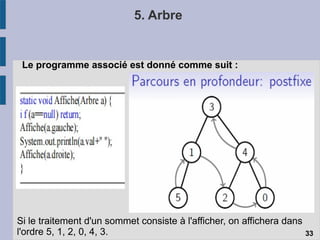 5. Arbre

Le programme associé est donné comme suit :

static void Affiche(Arbre a) {
i f (a==null) return;
Affiche(a.gauche);
System.out.println(a.val+" ");
Affiche(a.droite);
}

Parcours en profondeur: postfixe

3
1
4
5
2
0

Si le traitement d'un sommet consiste à l'afficher, on affichera dans l'ordre 5, 1, 2, 0, 4, 3.

33